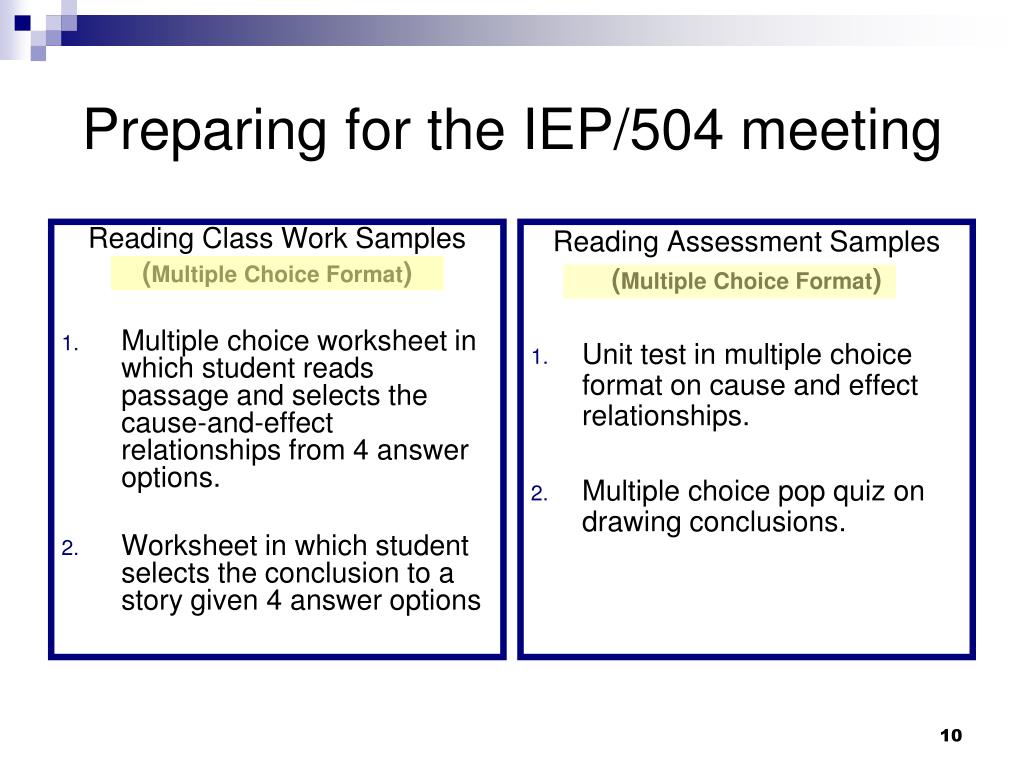 Preparing for the IEP/504 meeting

Reading Class Work Samples
(Multiple Choice Format)

1. Multiple choice worksheet in which student reads passage and selects the cause-and-effect relationships from 4 answer options.

2. Worksheet in which student selects the conclusion to a story given 4 answer options

Reading Assessment Samples
(Multiple Choice Format)

1. Unit test in multiple choice format on cause and effect relationships.

2. Multiple choice pop quiz on drawing conclusions.

10